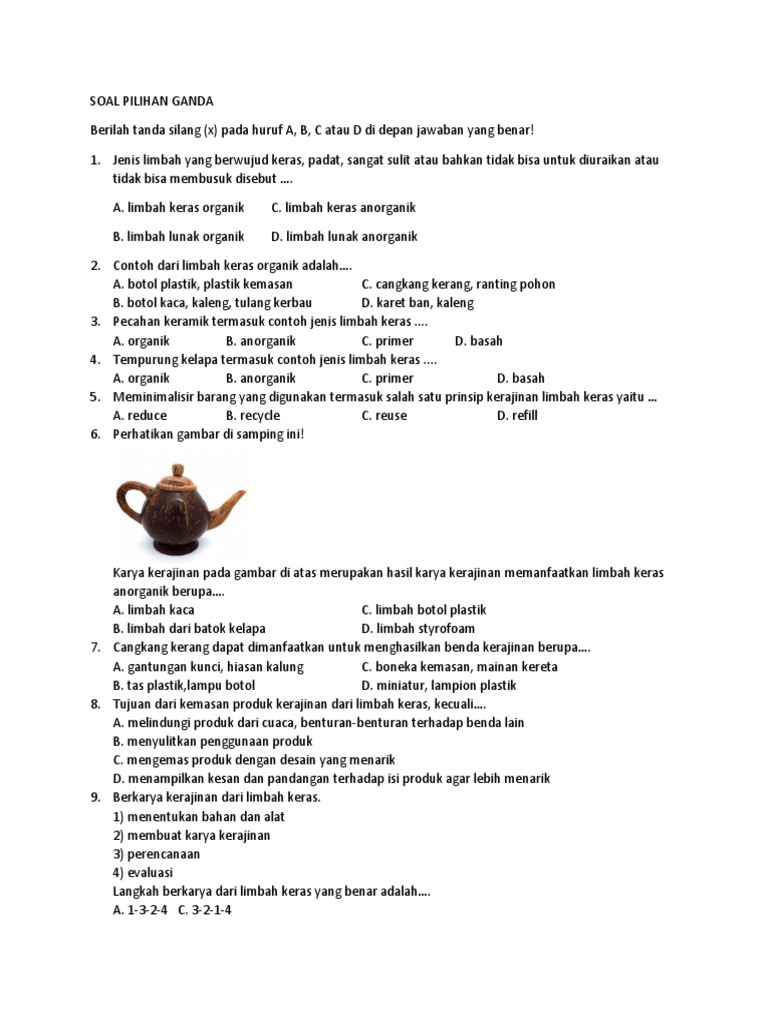 SOAL PILIHAN GANDA

Berilah tanda silang (x) pada huruf A, B, C atau D di depan jawaban yang benar!

1. Jenis limbah yang berwujud keras, padat, sangat sulit atau bahkan tidak bisa untuk diuraikan atau tidak bisa membusuk disebut ....

A. limbah keras organik C. limbah keras anorganik

B. limbah lunak organik D. limbah lunak anorganik

2. Contoh dari limbah keras organik adalah....
A. botol plastik, plastik kemasan C. cangkang kerang, ranting pohon
B. botol kaca, kaleng, tulang kerbau D. karet ban, kaleng
3. Pecahan keramik termasuk contoh jenis limbah keras ....
A. organik B. anorganik C. primer D. basah
4. Tempurung kelapa termasuk contoh jenis limbah keras ....
A. organik B. anorganik C. primer D. basah
5. Meminimalisir barang yang digunakan termasuk salah satu prinsip kerajinan limbah keras yaitu ...
A. reduce B. recycle C. reuse D. refill
6. Perhatikan gambar di samping ini!

Karya kerajinan pada gambar di atas merupakan hasil karya kerajinan memanfaatkan limbah keras anorganik berupa....
A. limbah kaca C. limbah botol plastik
B. limbah dari batok kelapa D. limbah styrofoam
7. Cangkang kerang dapat dimanfaatkan untuk menghasilkan benda kerajinan berupa....
A. gantungan kunci, hiasan kalung C. boneka kemasan, mainan kereta
B. tas plastik,lampu botol D. miniatur, lampion plastik
8. Tujuan dari kemasan produk kerajinan dari limbah keras, kecuali....
A. melindungi produk dari cuaca, benturan-benturan terhadap benda lain
B. menyulitkan penggunaan produk
C. mengemas produk dengan desain yang menarik
D. menampilkan kesan dan pandangan terhadap isi produk agar lebih menarik
9. Berkarya kerajinan dari limbah keras.
1) menentukan bahan dan alat
2) membuat karya kerajinan
3) perencanaan
4) evaluasi
Langkah berkarya dari limbah keras yang benar adalah....
A. 1-3-2-4 C. 3-2-1-4